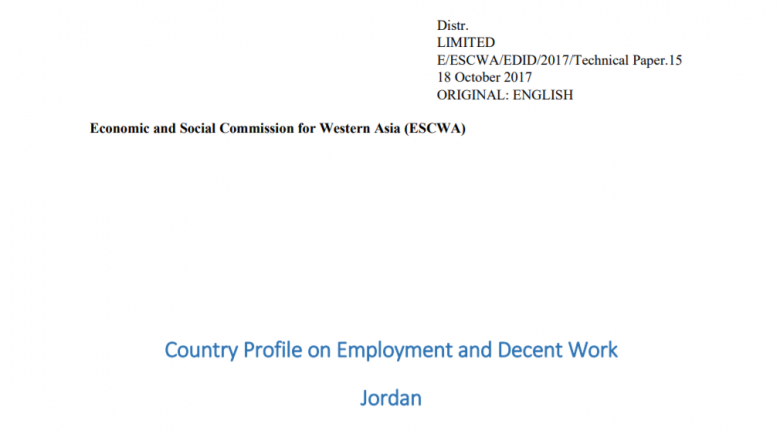 Distr.
LIMITED
E/ESCWA/EDID/2017/Technical Paper.15
18 October 2017
ORIGINAL: ENGLISH

Economic and Social Commission for Western Asia (ESCWA)

Country Profile on Employment and Decent Work

Jordan